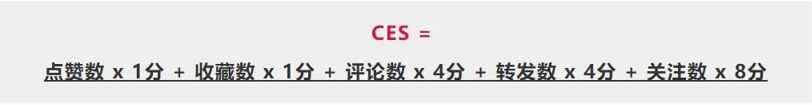 CES =

点赞数 x 1分 + 收藏数 x 1分 + 评论数 x 4分 + 转发数 x 4分 + 关注数 x 8分